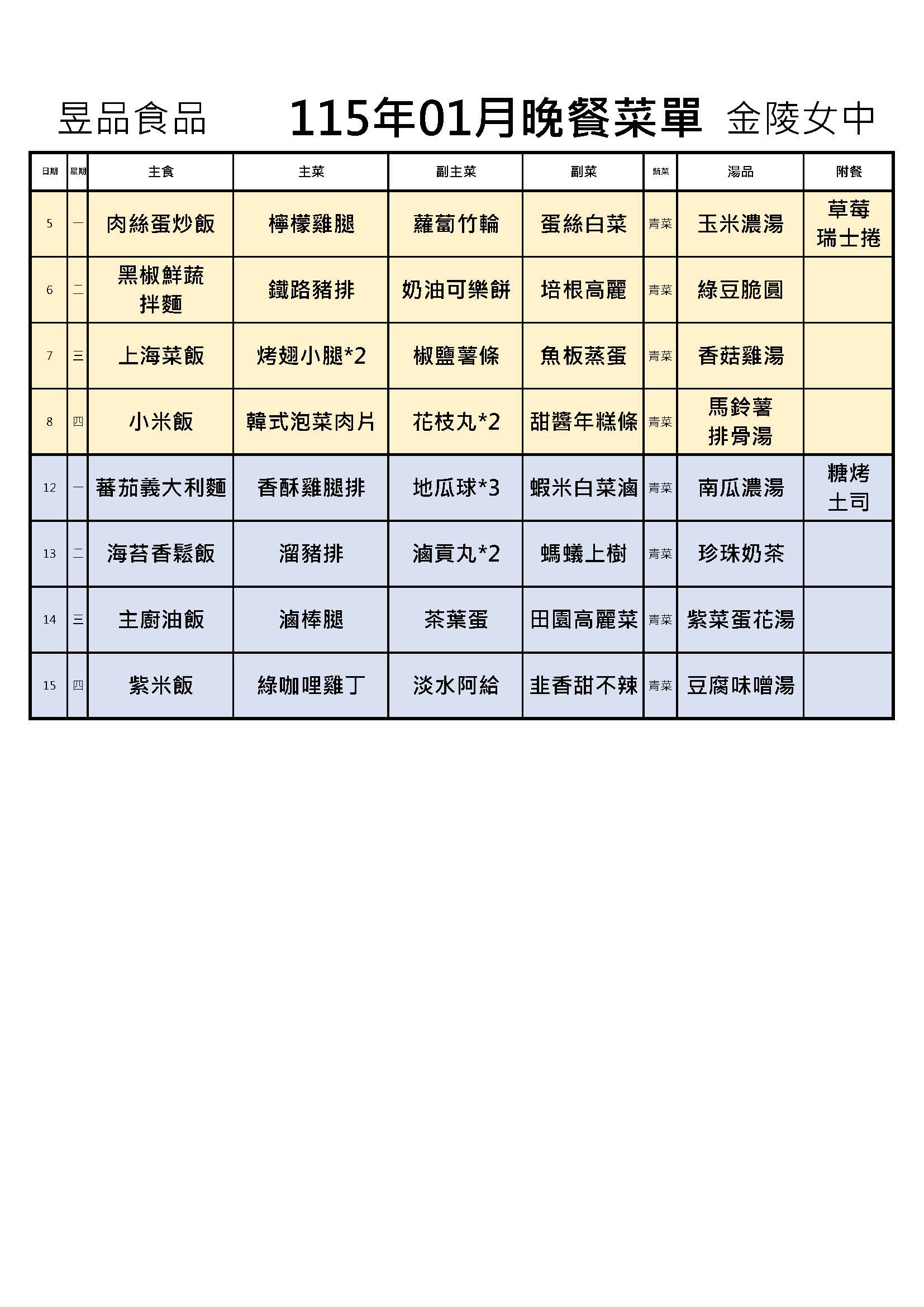 昱品食品 115年01月晚餐菜單 金陵女中

| 日期 | 星期 | 主食 | 主菜 | 副主菜 | 副菜 | 蔬菜 | 湯品 | 附餐 |
|---|---|---|---|---|---|---|---|---|
| 5 | 一 | 肉絲蛋炒飯 | 檸檬雞腿 | 蘿蔔竹輪 | 蛋絲白菜 | 青菜 | 玉米濃湯 | 草莓瑞士捲 |
| 6 | 二 | 黑椒鮮蔬拌麵 | 鐵路豬排 | 奶油可樂餅 | 培根高麗 | 青菜 | 綠豆脆圓 | |
| 7 | 三 | 上海菜飯 | 烤翅小腿*2 | 椒鹽薯條 | 魚板蒸蛋 | 青菜 | 香菇雞湯 | |
| 8 | 四 | 小米飯 | 韓式泡菜肉片 | 花枝丸*2 | 甜醬年糕條 | 青菜 | 馬鈴薯排骨湯 | |
| 12 | 一 | 蕃茄義大利麵 | 香酥雞腿排 | 地瓜球*3 | 蝦米白菜滷 | 青菜 | 南瓜濃湯 | 糖烤土司 |
| 13 | 二 | 海苔香鬆飯 | 溜豬排 | 滷貢丸*2 | 螞蟻上樹 | 青菜 | 珍珠奶茶 | |
| 14 | 三 | 主廚油飯 | 滷棒腿 | 茶葉蛋 | 田園高麗菜 | 青菜 | 紫菜蛋花湯 | |
| 15 | 四 | 紫米飯 | 綠咖哩雞丁 | 淡水阿給 | 韭香甜不辣 | 青菜 | 豆腐味噌湯 | |